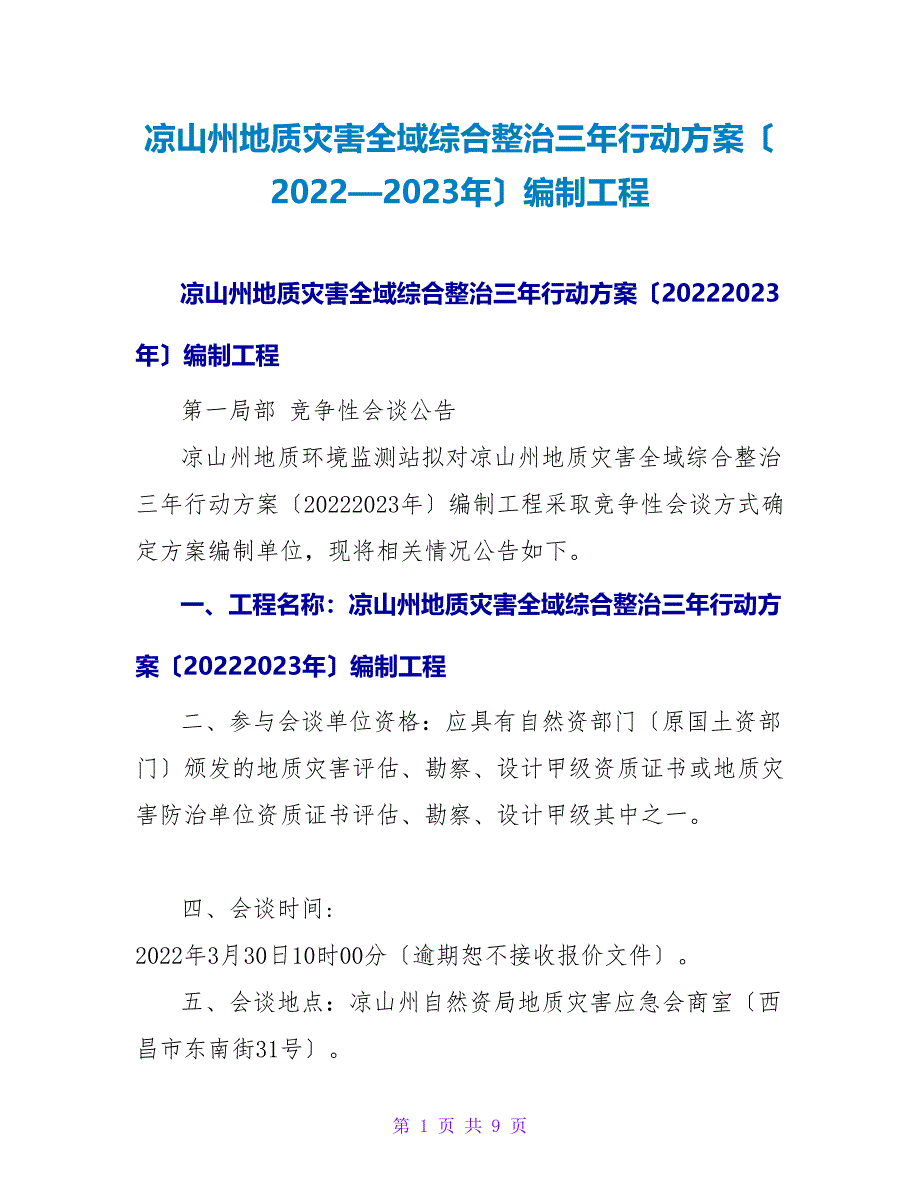 凉山州地质灾害全域综合整治三年行动方案〔2022—2023年〕编制工程

凉山州地质灾害全域综合整治三年行动方案〔20222023年〕编制工程

第一局部 竞争性会谈公告

凉山州地质环境监测站拟对凉山州地质灾害全域综合整治三年行动方案〔20222023年〕编制工程采取竞争性会谈方式确定方案编制单位，现将相关情况公告如下。

一、工程名称：凉山州地质灾害全域综合整治三年行动方案〔20222023年〕编制工程

二、参与会谈单位资格：应具有自然资部门〔原国土资部门〕颁发的地质灾害评估、勘察、设计甲级资质证书或地质灾害防治单位资质证书评估、勘察、设计甲级其中之一。

四、会谈时间：
2022年3月30日10时00分〔逾期恕不接收报价文件〕。

五、会谈地点：凉山州自然资局地质灾害应急会商室〔西昌市东南街31号〕。

第 1 页 共 9 页